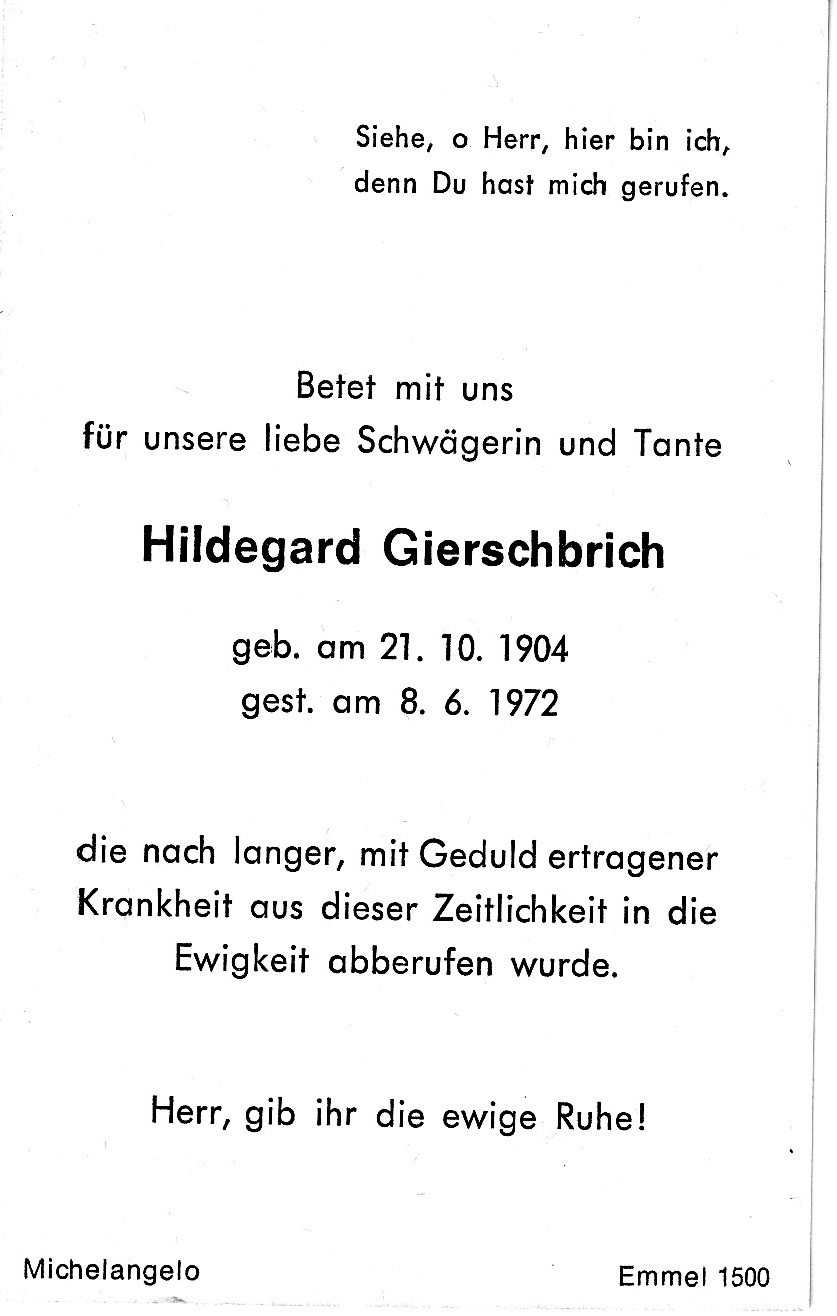 Siehe, o Herr, hier bin ich, denn Du hast mich gerufen.

Betet mit uns
für unsere liebe Schwägerin und Tante

Hildegard Gierschbrich

geb. am 21. 10. 1904
gest. am 8. 6. 1972

die nach langer, mit Geduld ertragener Krankheit aus dieser Zeitlichkeit in die Ewigkeit abberufen wurde.

Herr, gib ihr die ewige Ruhe!

Michelangelo

Emmel 1500